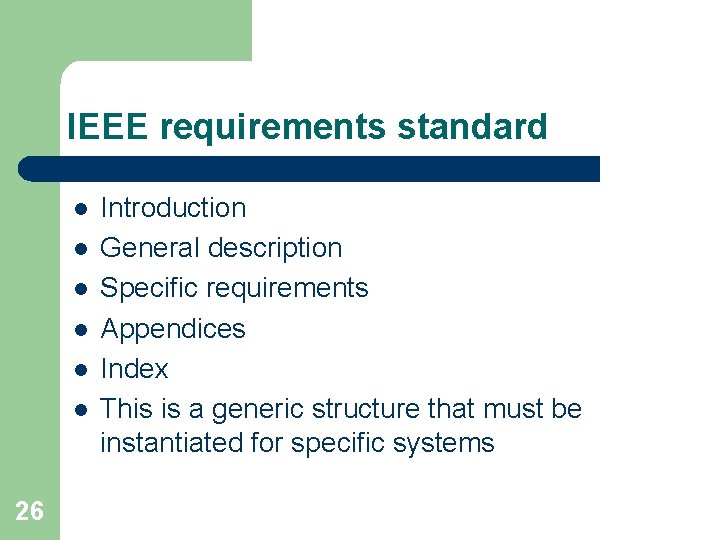 IEEE requirements standard

• Introduction
• General description
• Specific requirements
• Appendices
• Index
• This is a generic structure that must be instantiated for specific systems

26